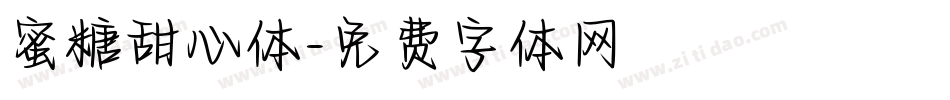 蜜糖甜心体-免费字体网

www.zitidao.com